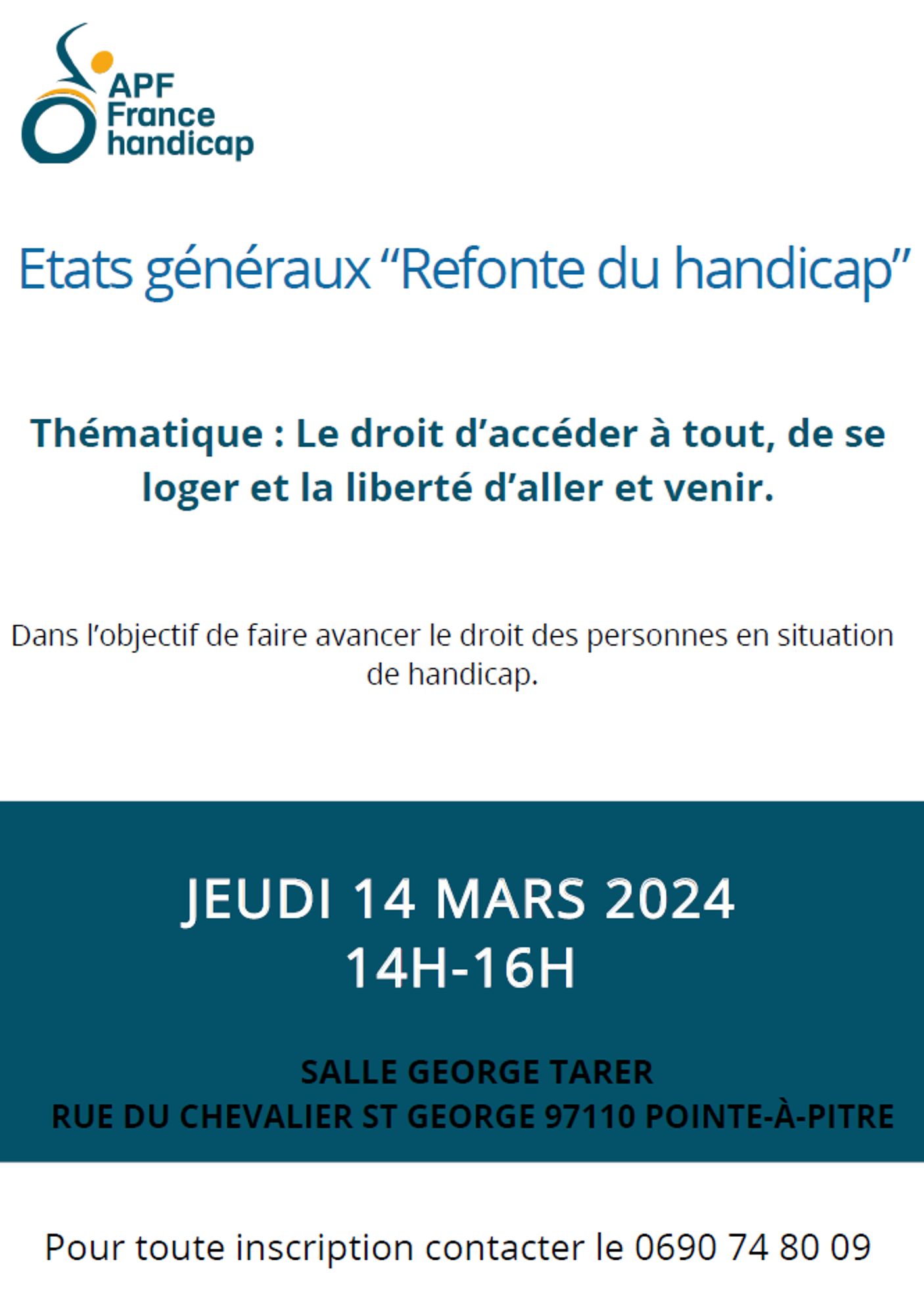 APF
France
handicap

Etats généraux “Refonte du handicap”

Thématique : Le droit d’accéder à tout, de se loger et la liberté d’aller et venir.

Dans l’objectif de faire avancer le droit des personnes en situation de handicap.

JEUDI 14 MARS 2024
14H-16H

SALLE GEORGE TARER
RUE DU CHEVALIER ST GEORGE 97110 POINTE-À-PITRE

Pour toute inscription contacter le 0690 74 80 09